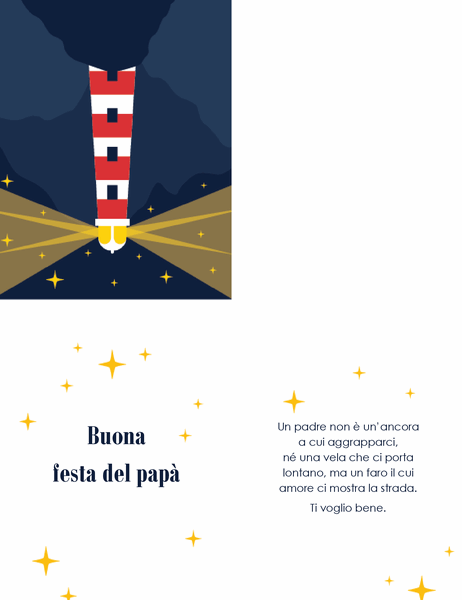 Buona
festa del papà

Un padre non è un'ancora
a cui aggrapparci,
né una vela che ci porta
lontano, ma un faro il cui
amore ci mostra la strada.

Ti voglio bene.